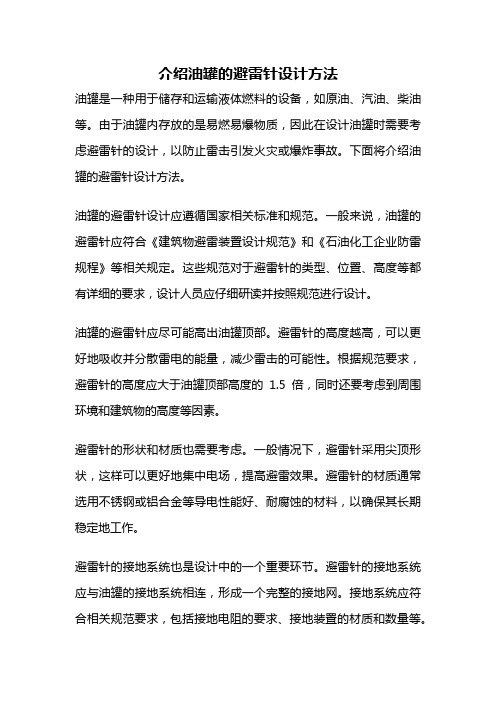 介绍油罐的避雷针设计方法

油罐是一种用于储存和运输液体燃料的设备，如原油、汽油、柴油等。由于油罐内存放的是易燃易爆物质，因此在设计油罐时需要考虑避雷针的设计，以防止雷击引发火灾或爆炸事故。下面将介绍油罐的避雷针设计方法。

油罐的避雷针设计应遵循国家相关标准和规范。一般来说，油罐的避雷针应符合《建筑物避雷装置设计规范》和《石油化工企业防雷规程》等相关规定。这些规范对于避雷针的类型、位置、高度等都有详细的要求，设计人员应仔细研读并按照规范进行设计。

油罐的避雷针应尽可能高出油罐顶部。避雷针的高度越高，可以更好地吸收并分散雷电的能量，减少雷击的可能性。根据规范要求，避雷针的高度应大于油罐顶部高度的 1.5 倍，同时还要考虑到周围环境和建筑物的高度等因素。

避雷针的形状和材质也需要考虑。一般情况下，避雷针采用尖顶形状，这样可以更好地集中电场，提高避雷效果。避雷针的材质通常选用不锈钢或铝合金等导电性能好、耐腐蚀的材料，以确保其长期稳定地工作。

避雷针的接地系统也是设计中的一个重要环节。避雷针的接地系统应与油罐的接地系统相连，形成一个完整的接地网。接地系统应符合相关规范要求，包括接地电阻的要求、接地装置的材质和数量等。